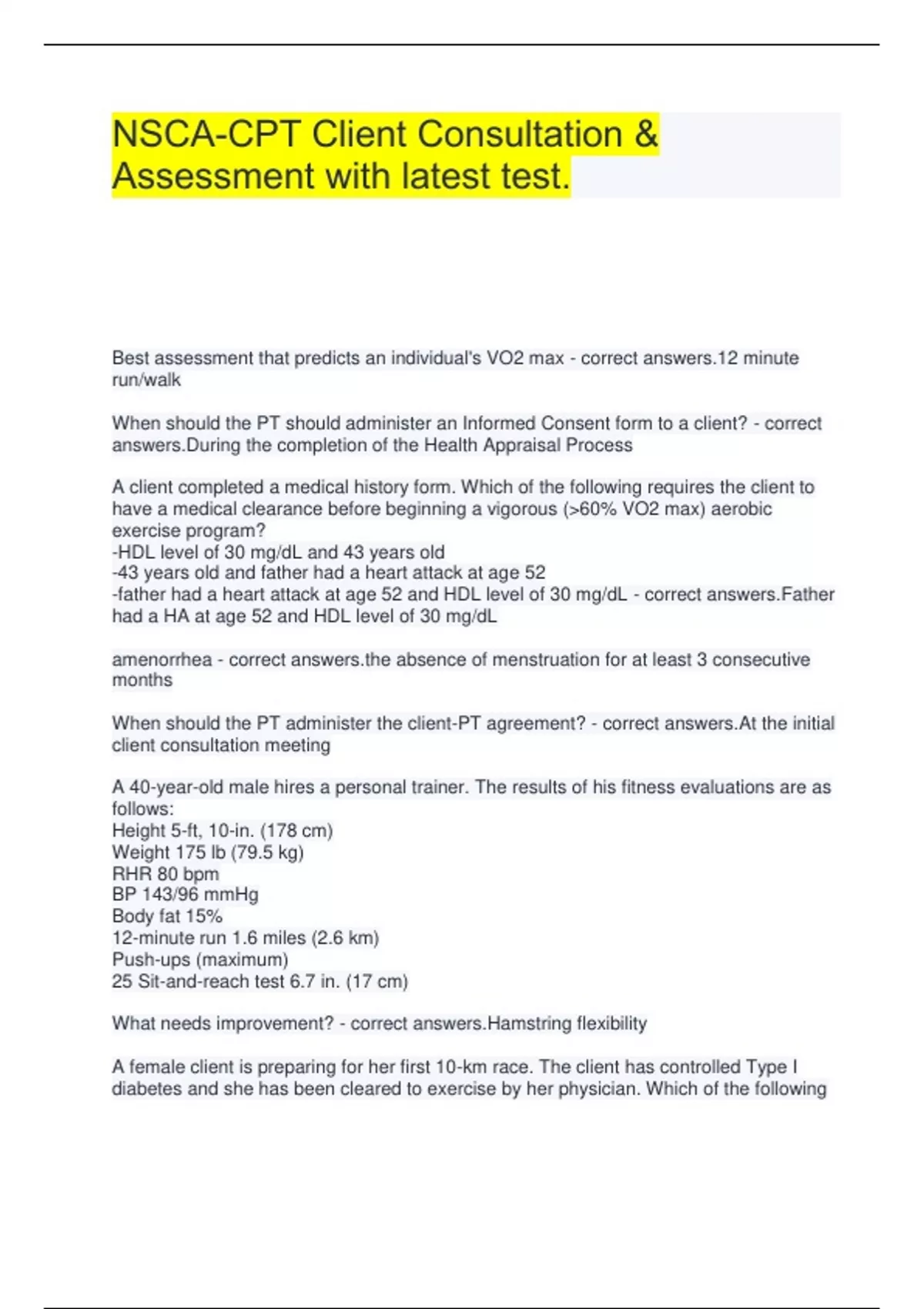 NSCA-CPT Client Consultation & Assessment with latest test.

Best assessment that predicts an individual's VO2 max - correct answers.12 minute run/walk

When should the PT should administer an Informed Consent form to a client? - correct answers.During the completion of the Health Appraisal Process

A client completed a medical history form. Which of the following requires the client to have a medical clearance before beginning a vigorous (>60% VO2 max) aerobic exercise program?
-HDL level of 30 mg/dL and 43 years old
-43 years old and father had a heart attack at age 52
-father had a heart attack at age 52 and HDL level of 30 mg/dL - correct answers.Father had a HA at age 52 and HDL level of 30 mg/dL

amenorrhea - correct answers.the absence of menstruation for at least 3 consecutive months

When should the PT administer the client-PT agreement? - correct answers.At the initial client consultation meeting

A 40-year-old male hires a personal trainer. The results of his fitness evaluations are as follows:
Height 5-ft, 10-in. (178 cm)
Weight 175 lb (79.5 kg)
RHR 80 bpm
BP 143/96 mmHg
Body fat 15%
12-minute run 1.6 miles (2.6 km)
Push-ups (maximum)
25 Sit-and-reach test 6.7 in. (17 cm)

What needs improvement? - correct answers.Hamstring flexibility

A female client is preparing for her first 10-km race. The client has controlled Type I diabetes and she has been cleared to exercise by her physician. Which of the following